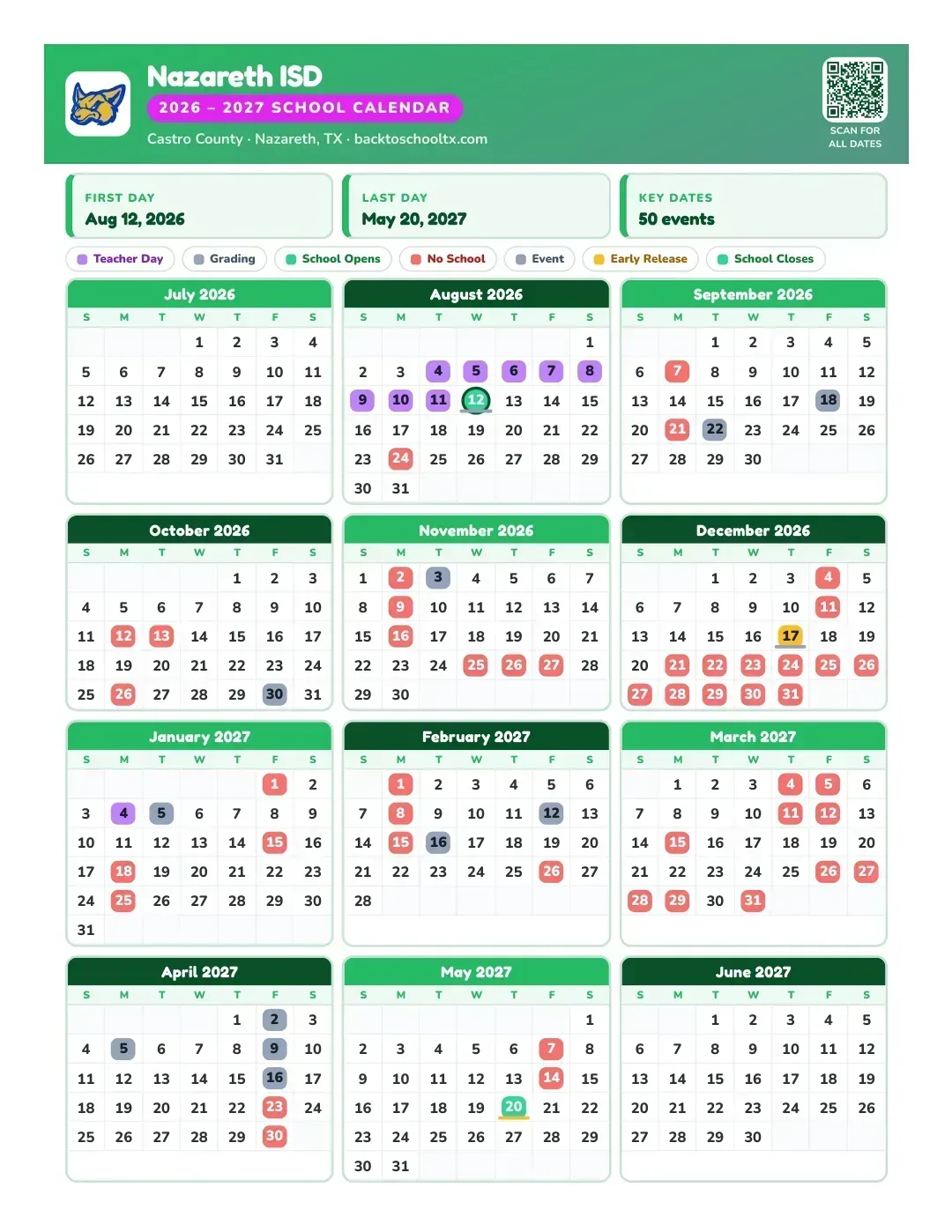 Nazareth ISD
2026 – 2027 SCHOOL CALENDAR
Castro County · Nazareth, TX · backtoschooltx.com

SCAN FOR
ALL DATES

FIRST DAY
Aug 12, 2026

LAST DAY
May 20, 2027

KEY DATES
50 events

Teacher Day
Grading
School Opens
No School
Event
Early Release
School Closes

July 2026

| S | M | T | W | T | F | S |
|---|---|---|---|---|---|---|
| | | | 1 | 2 | 3 | 4 |
| 5 | 6 | 7 | 8 | 9 | 10 | 11 |
| 12 | 13 | 14 | 15 | 16 | 17 | 18 |
| 19 | 20 | 21 | 22 | 23 | 24 | 25 |
| 26 | 27 | 28 | 29 | 30 | 31 | |

August 2026

| S | M | T | W | T | F | S |
|---|---|---|---|---|---|---|
| | | | | | | 1 |
| 2 | 3 | 4 | 5 | 6 | 7 | 8 |
| 9 | 10 | 11 | 12 | 13 | 14 | 15 |
| 16 | 17 | 18 | 19 | 20 | 21 | 22 |
| 23 | 24 | 25 | 26 | 27 | 28 | 29 |
| 30 | 31 | | | | | |

September 2026

| S | M | T | W | T | F | S |
|---|---|---|---|---|---|---|
| | | 1 | 2 | 3 | 4 | 5 |
| 6 | 7 | 8 | 9 | 10 | 11 | 12 |
| 13 | 14 | 15 | 16 | 17 | 18 | 19 |
| 20 | 21 | 22 | 23 | 24 | 25 | 26 |
| 27 | 28 | 29 | 30 | | | |

October 2026

| S | M | T | W | T | F | S |
|---|---|---|---|---|---|---|
| | | | | 1 | 2 | 3 |
| 4 | 5 | 6 | 7 | 8 | 9 | 10 |
| 11 | 12 | 13 | 14 | 15 | 16 | 17 |
| 18 | 19 | 20 | 21 | 22 | 23 | 24 |
| 25 | 26 | 27 | 28 | 29 | 30 | 31 |

November 2026

| S | M | T | W | T | F | S |
|---|---|---|---|---|---|---|
| 1 | 2 | 3 | 4 | 5 | 6 | 7 |
| 8 | 9 | 10 | 11 | 12 | 13 | 14 |
| 15 | 16 | 17 | 18 | 19 | 20 | 21 |
| 22 | 23 | 24 | 25 | 26 | 27 | 28 |
| 29 | 30 | | | | | |

December 2026

| S | M | T | W | T | F | S |
|---|---|---|---|---|---|---|
| | | 1 | 2 | 3 | 4 | 5 |
| 6 | 7 | 8 | 9 | 10 | 11 | 12 |
| 13 | 14 | 15 | 16 | 17 | 18 | 19 |
| 20 | 21 | 22 | 23 | 24 | 25 | 26 |
| 27 | 28 | 29 | 30 | 31 | | |

January 2027

| S | M | T | W | T | F | S |
|---|---|---|---|---|---|---|
| | | | | | 1 | 2 |
| 3 | 4 | 5 | 6 | 7 | 8 | 9 |
| 10 | 11 | 12 | 13 | 14 | 15 | 16 |
| 17 | 18 | 19 | 20 | 21 | 22 | 23 |
| 24 | 25 | 26 | 27 | 28 | 29 | 30 |
| 31 | | | | | | |

February 2027

| S | M | T | W | T | F | S |
|---|---|---|---|---|---|---|
| | 1 | 2 | 3 | 4 | 5 | 6 |
| 7 | 8 | 9 | 10 | 11 | 12 | 13 |
| 14 | 15 | 16 | 17 | 18 | 19 | 20 |
| 21 | 22 | 23 | 24 | 25 | 26 | 27 |
| 28 | | | | | | |

March 2027

| S | M | T | W | T | F | S |
|---|---|---|---|---|---|---|
| | 1 | 2 | 3 | 4 | 5 | 6 |
| 7 | 8 | 9 | 10 | 11 | 12 | 13 |
| 14 | 15 | 16 | 17 | 18 | 19 | 20 |
| 21 | 22 | 23 | 24 | 25 | 26 | 27 |
| 28 | 29 | 30 | 31 | | | |

April 2027

| S | M | T | W | T | F | S |
|---|---|---|---|---|---|---|
| | | | | 1 | 2 | 3 |
| 4 | 5 | 6 | 7 | 8 | 9 | 10 |
| 11 | 12 | 13 | 14 | 15 | 16 | 17 |
| 18 | 19 | 20 | 21 | 22 | 23 | 24 |
| 25 | 26 | 27 | 28 | 29 | 30 | |

May 2027

| S | M | T | W | T | F | S |
|---|---|---|---|---|---|---|
| | | | | | | 1 |
| 2 | 3 | 4 | 5 | 6 | 7 | 8 |
| 9 | 10 | 11 | 12 | 13 | 14 | 15 |
| 16 | 17 | 18 | 19 | 20 | 21 | 22 |
| 23 | 24 | 25 | 26 | 27 | 28 | 29 |
| 30 | 31 | | | | | |

June 2027

| S | M | T | W | T | F | S |
|---|---|---|---|---|---|---|
| | | 1 | 2 | 3 | 4 | 5 |
| 6 | 7 | 8 | 9 | 10 | 11 | 12 |
| 13 | 14 | 15 | 16 | 17 | 18 | 19 |
| 20 | 21 | 22 | 23 | 24 | 25 | 26 |
| 27 | 28 | 29 | 30 | | | |